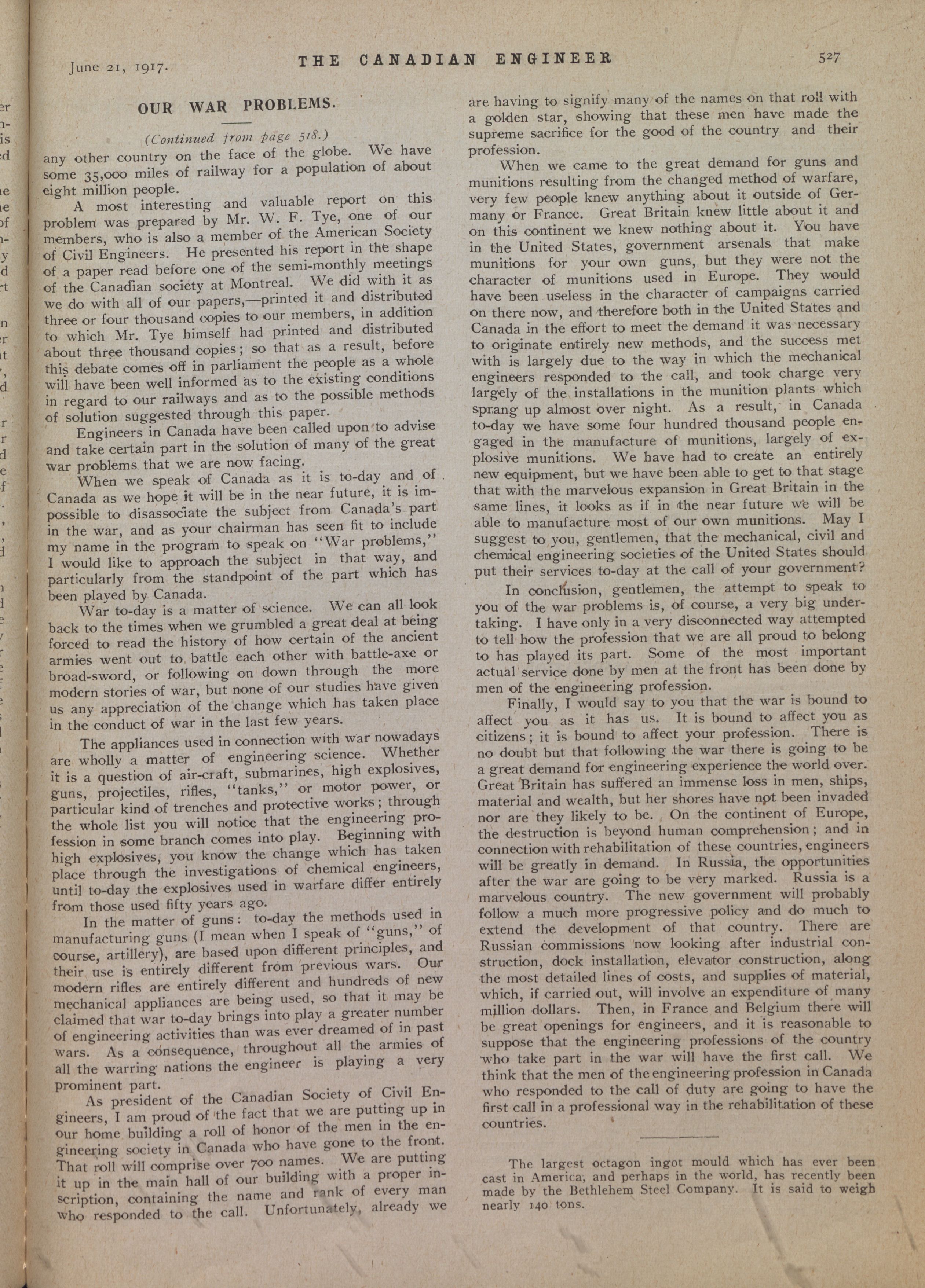 June 21, 1917. THE CANADIAN ENGINEER 527

OUR WAR PROBLEMS.

(Continued from page 518.)

any other country on the face of the globe. We have some 35,000 miles of railway for a population of about eight million people.

A most interesting and valuable report on this problem was prepared by Mr. W. F. Tye, one of our members, who is also a member of the American Society of Civil Engineers. He presented his report in the shape of a paper read before one of the semi-monthly meetings of the Canadian society at Montreal. We did with it as we do with all of our papers,—printed it and distributed three or four thousand copies to our members, in addition to which Mr. Tye himself had printed and distributed about three thousand copies; so that as a result, before this debate comes off in parliament the people as a whole will have been well informed as to the existing conditions in regard to our railways and as to the possible methods of solution suggested through this paper.

Engineers in Canada have been called upon to advise and take certain part in the solution of many of the great war problems that we are now facing.

When we speak of Canada as it is to-day and of Canada as we hope it will be in the near future, it is impossible to disassociate the subject from Canada's part in the war, and as your chairman has seen fit to include my name in the program to speak on "War problems," I would like to approach the subject in that way, and particularly from the standpoint of the part which has been played by Canada.

War to-day is a matter of science. We can all look back to the times when we grumbled a great deal at being forced to read the history of how certain of the ancient armies went out to battle each other with battle-axe or broad-sword, or following on down through the more modern stories of war, but none of our studies have given us any appreciation of the change which has taken place in the conduct of war in the last few years.

The appliances used in connection with war nowadays are wholly a matter of engineering science. Whether it is a question of air-craft, submarines, high explosives, guns, projectiles, rifles, "tanks," or motor power, or particular kind of trenches and protective works; through the whole list you will notice that the engineering profession in some branch comes into play. Beginning with high explosives, you know the change which has taken place through the investigations of chemical engineers, until to-day the explosives used in warfare differ entirely from those used fifty years ago.

In the matter of guns: to-day the methods used in manufacturing guns (I mean when I speak of "guns," of course, artillery), are based upon different principles, and their use is entirely different from previous wars. Our modern rifles are entirely different and hundreds of new mechanical appliances are being used, so that it may be claimed that war to-day brings into play a greater number of engineering activities than was ever dreamed of in past wars. As a consequence, throughout all the armies of all the warring nations the engineer is playing a very prominent part.

As president of the Canadian Society of Civil Engineers, I am proud of the fact that we are putting up in our home building a roll of honor of the men in the engineering society in Canada who have gone to the front. That roll will comprise over 700 names. We are putting it up in the main hall of our building with a proper inscription, containing the name and rank of every man who responded to the call. Unfortunately, already we are having to signify many of the names on that roll with a golden star, showing that these men have made the supreme sacrifice for the good of the country and their profession.

When we came to the great demand for guns and munitions resulting from the changed method of warfare, very few people knew anything about it outside of Germany or France. Great Britain knew little about it and on this continent we knew nothing about it. You have in the United States, government arsenals that make munitions for your own guns, but they were not the character of munitions used in Europe. They would have been useless in the character of campaigns carried on there now, and therefore both in the United States and Canada in the effort to meet the demand it was necessary to originate entirely new methods, and the success met with is largely due to the way in which the mechanical engineers responded to the call, and took charge very largely of the installations in the munition plants which sprang up almost over night. As a result, in Canada to-day we have some four hundred thousand people engaged in the manufacture of munitions, largely of explosive munitions. We have had to create an entirely new equipment, but we have been able to get to that stage that with the marvelous expansion in Great Britain in the same lines, it looks as if in the near future we will be able to manufacture most of our own munitions. May I suggest to you, gentlemen, that the mechanical, civil and chemical engineering societies of the United States should put their services to-day at the call of your government?

In conclusion, gentlemen, the attempt to speak to you of the war problems is, of course, a very big undertaking. I have only in a very disconnected way attempted to tell how the profession that we are all proud to belong to has played its part. Some of the most important actual service done by men at the front has been done by men of the engineering profession.

Finally, I would say to you that the war is bound to affect you as it has us. It is bound to affect you as citizens; it is bound to affect your profession. There is no doubt but that following the war there is going to be a great demand for engineering experience the world over. Great Britain has suffered an immense loss in men, ships, material and wealth, but her shores have not been invaded nor are they likely to be. On the continent of Europe, the destruction is beyond human comprehension; and in connection with rehabilitation of these countries, engineers will be greatly in demand. In Russia, the opportunities after the war are going to be very marked. Russia is a marvelous country. The new government will probably follow a much more progressive policy and do much to extend the development of that country. There are Russian commissions now looking after industrial construction, dock installation, elevator construction, along the most detailed lines of costs, and supplies of material, which, if carried out, will involve an expenditure of many million dollars. Then, in France and Belgium there will be great openings for engineers, and it is reasonable to suppose that the engineering professions of the country who take part in the war will have the first call. We think that the men of the engineering profession in Canada who responded to the call of duty are going to have the first call in a professional way in the rehabilitation of these countries.

The largest octagon ingot mould which has ever been cast in America, and perhaps in the world, has recently been made by the Bethlehem Steel Company. It is said to weigh nearly 140 tons.